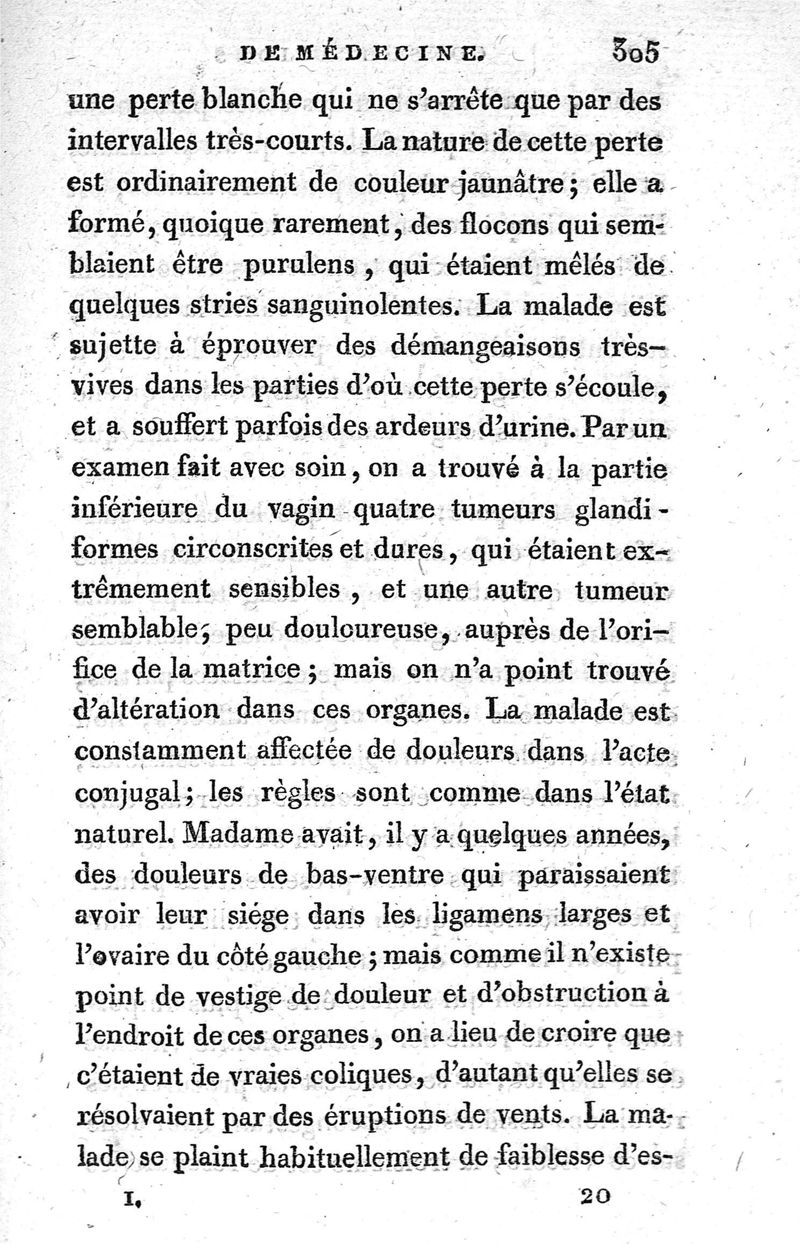 DE MÉDECINE. 305

une perte blanche qui ne s'arrête que par des intervalles très-courts. La nature de cette perte est ordinairement de couleur jaunâtre; elle a formé, quoique rarement, des flocons qui semblaient être purulens, qui étaient mêlés de quelques stries sanguinolentes. La malade est sujette à éprouver des démangeaisons très-vives dans les parties d'où cette perte s'écoule, et a souffert parfois des ardeurs d'urine. Par un examen fait avec soin, on a trouvé à la partie inférieure du vagin quatre tumeurs glandiformes circonscrites et dures, qui étaient extrêmement sensibles, et une autre tumeur semblable, peu douloureuse, auprès de l'orifice de la matrice; mais on n'a point trouvé d'altération dans ces organes. La malade est constamment affectée de douleurs dans l'acte conjugal; les règles sont comme dans l'état naturel. Madame avait, il y a quelques années, des douleurs de bas-ventre qui paraissaient avoir leur siége dans les ligamens larges et l'ovaire du côté gauche; mais comme il n'existe point de vestige de douleur et d'obstruction à l'endroit de ces organes, on a lieu de croire que c'étaient de vraies coliques, d'autant qu'elles se résolvaient par des éruptions de vents. La malade se plaint habituellement de faiblesse d'es-

I. 20